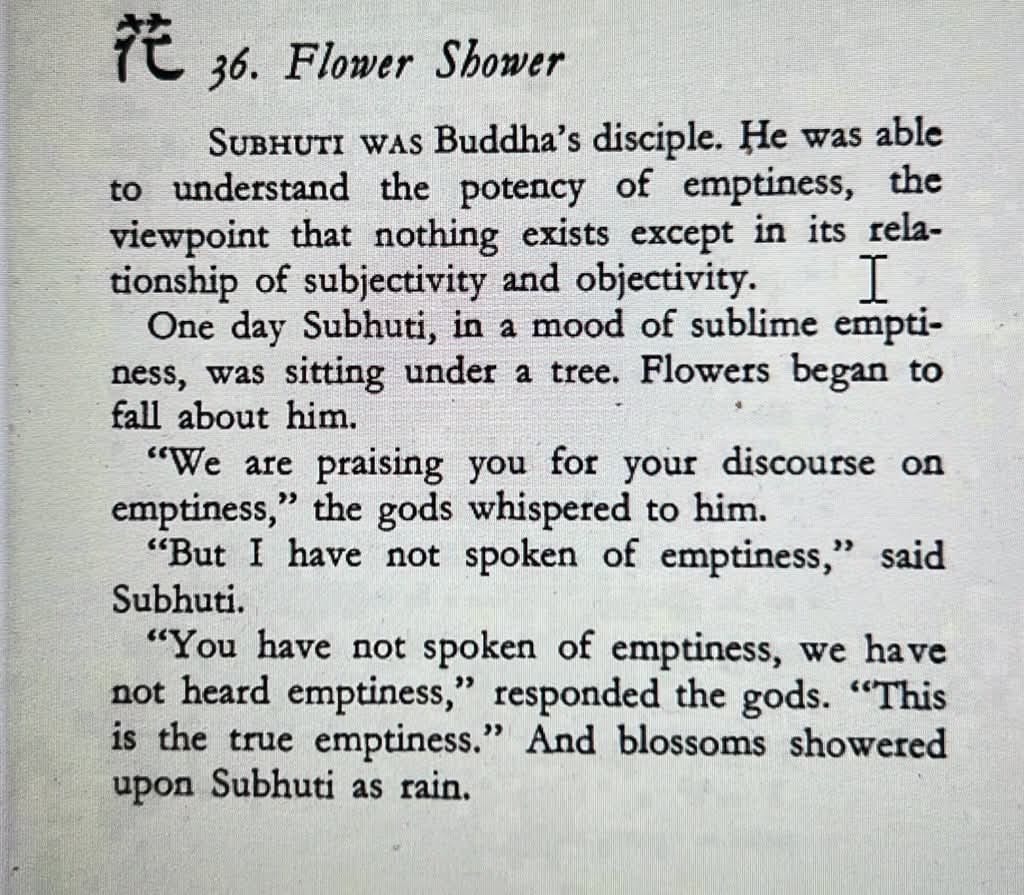 花 36. Flower Shower

SUBHUTI WAS Buddha's disciple. He was able to understand the potency of emptiness, the viewpoint that nothing exists except in its relationship of subjectivity and objectivity.

One day Subhuti, in a mood of sublime emptiness, was sitting under a tree. Flowers began to fall about him.

"We are praising you for your discourse on emptiness," the gods whispered to him.

"But I have not spoken of emptiness," said Subhuti.

"You have not spoken of emptiness, we have not heard emptiness," responded the gods. "This is the true emptiness." And blossoms showered upon Subhuti as rain.